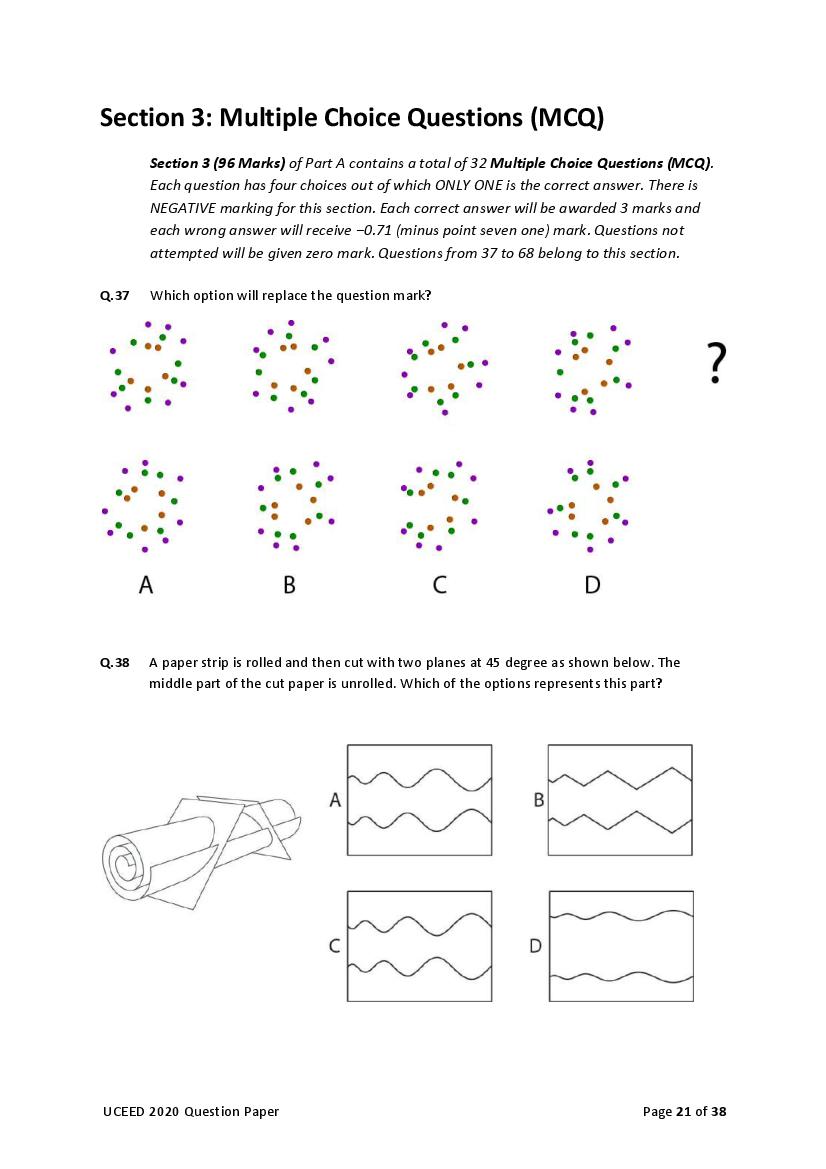 Section 3: Multiple Choice Questions (MCQ)

Section 3 (96 Marks) of Part A contains a total of 32 Multiple Choice Questions (MCQ). Each question has four choices out of which ONLY ONE is the correct answer. There is NEGATIVE marking for this section. Each correct answer will be awarded 3 marks and each wrong answer will receive −0.71 (minus point seven one) mark. Questions not attempted will be given zero mark. Questions from 37 to 68 belong to this section.

Q.37 Which option will replace the question mark?

?

A B C D

Q.38 A paper strip is rolled and then cut with two planes at 45 degree as shown below. The middle part of the cut paper is unrolled. Which of the options represents this part?

A B C D

UCEED 2020 Question Paper Page 21 of 38